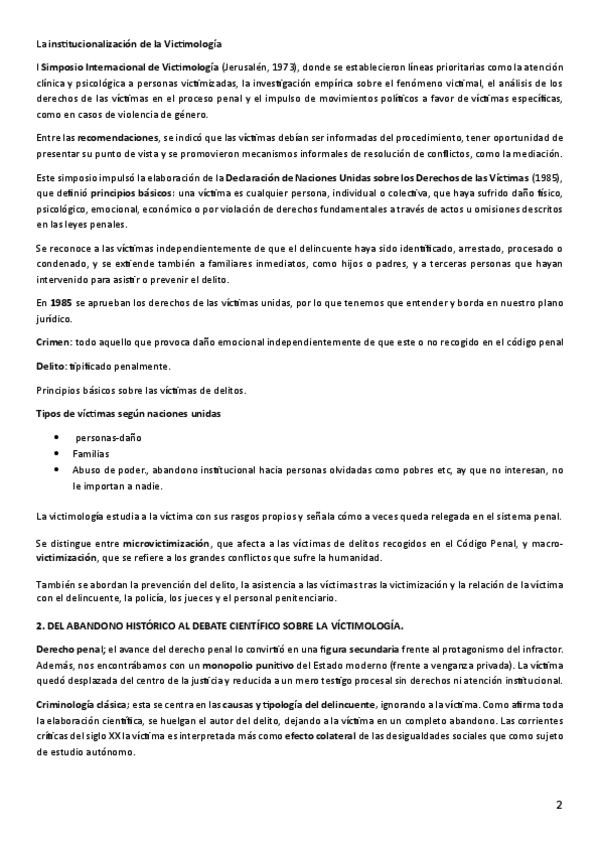 La institucionalización de la Victimología

I Simposio Internacional de Victimología (Jerusalén, 1973), donde se establecieron líneas prioritarias como la atención clínica y psicológica a personas victimizadas, la investigación empírica sobre el fenómeno victimal, el análisis de los derechos de las víctimas en el proceso penal y el impulso de movimientos políticos a favor de víctimas específicas, como en casos de violencia de género.

Entre las recomendaciones, se indicó que las víctimas debían ser informadas del procedimiento, tener oportunidad de presentar su punto de vista y se promovieron mecanismos informales de resolución de conflictos, como la mediación.

Este simposio impulsó la elaboración de la Declaración de Naciones Unidas sobre los Derechos de las Víctimas (1985), que definió principios básicos: una víctima es cualquier persona, individual o colectiva, que haya sufrido daño físico, psicológico, emocional, económico o por violación de derechos fundamentales a través de actos u omisiones descritos en las leyes penales.

Se reconoce a las víctimas independientemente de que el delincuente haya sido identificado, arrestado, procesado o condenado, y se extiende también a familiares inmediatos, como hijos o padres, y a terceras personas que hayan intervenido para asistir o prevenir el delito.

En 1985 se aprueban los derechos de las víctimas unidas, por lo que tenemos que entender y borda en nuestro plano jurídico.

Crimen: todo aquello que provoca daño emocional independientemente de que este o no recogido en el código penal

Delito: tipificado penalmente.

Principios básicos sobre las víctimas de delitos.

Tipos de víctimas según naciones unidas

• personas-daño
• Familias
• Abuso de poder., abandono institucional hacia personas olvidadas como pobres etc, ay que no interesan, no le importan a nadie.

La victimología estudia a la víctima con sus rasgos propios y señala cómo a veces queda relegada en el sistema penal.

Se distingue entre microvictimización, que afecta a las víctimas de delitos recogidos en el Código Penal, y macrovictimización, que se refiere a los grandes conflictos que sufre la humanidad.

También se abordan la prevención del delito, la asistencia a las víctimas tras la victimización y la relación de la víctima con el delincuente, la policía, los jueces y el personal penitenciario.

2. DEL ABANDONO HISTÓRICO AL DEBATE CIENTÍFICO SOBRE LA VÍCTIMOLOGÍA.

Derecho penal; el avance del derecho penal lo convirtió en una figura secundaria frente al protagonismo del infractor. Además, nos encontrábamos con un monopolio punitivo del Estado moderno (frente a venganza privada). La víctima quedó desplazada del centro de la justicia y reducida a un mero testigo procesal sin derechos ni atención institucional.

Criminología clásica; esta se centra en las causas y tipología del delincuente, ignorando a la víctima. Como afirma toda la elaboración científica, se huelgan el autor del delito, dejando a la víctima en un completo abandono. Las corrientes críticas del siglo XX la víctima es interpretada más como efecto colateral de las desigualdades sociales que como sujeto de estudio autónomo.

2